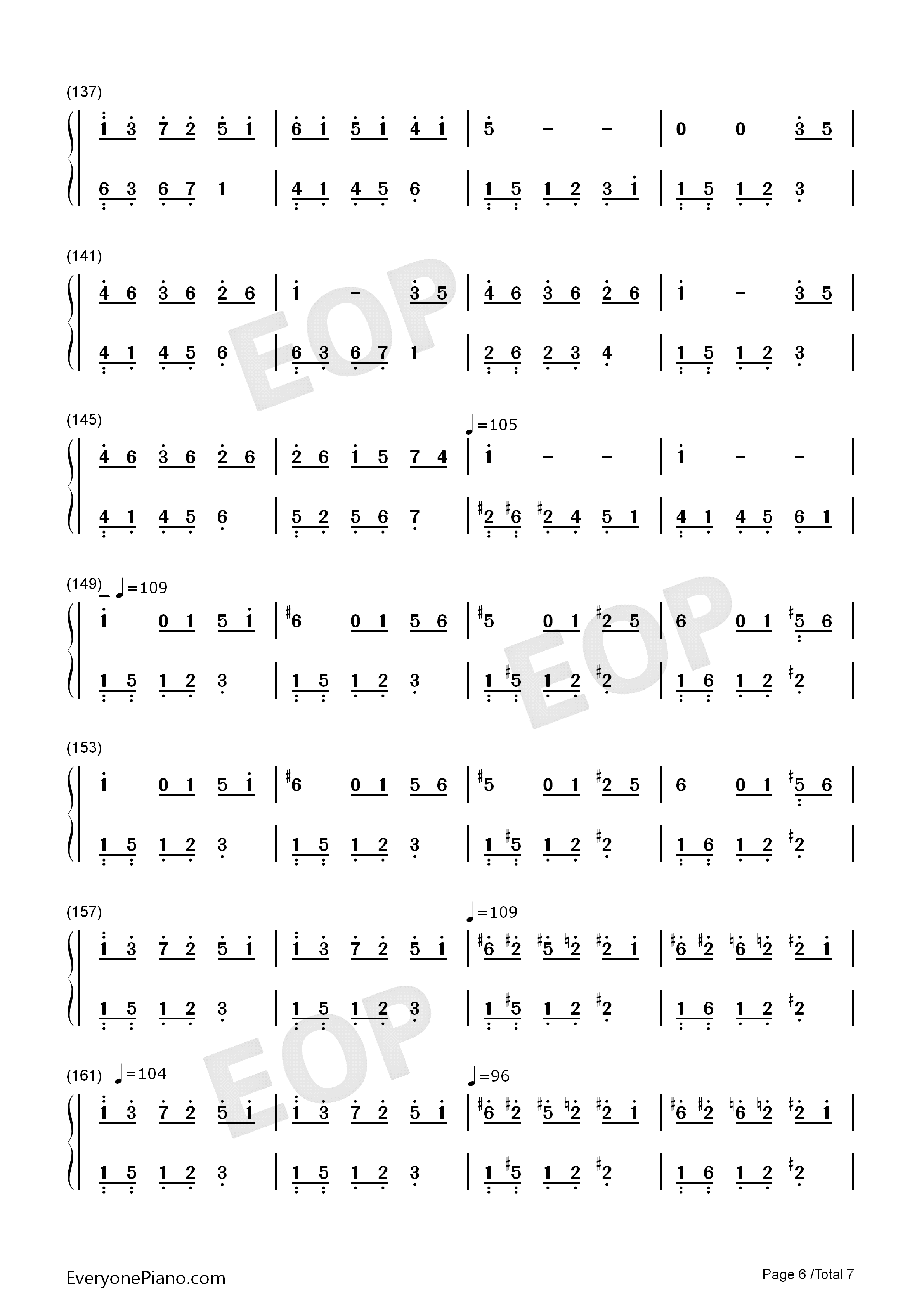 (137)

1 3 7 2 5 1 | 6 1 5 1 4 1 | 5 - - | 0 0 3 5 |

6 3 6 7 1 | 4 1 4 5 6 | 1 5 1 2 3 1 | 1 5 1 2 3 |

(141)

4 6 3 6 2 6 | 1 - 3 5 | 4 6 3 6 2 6 | 1 - 3 5 |

4 1 4 5 6 | 6 3 6 7 1 | 2 6 2 3 4 | 1 5 1 2 3 |

(145)

♩=105

4 6 3 6 2 6 | 2 6 1 5 7 4 | 1 - - | 1 - - |

4 1 4 5 6 | 5 2 5 6 7 | ♯2 ♯6 ♯2 4 5 1 | 4 1 4 5 6 1 |

(149) ♩=109

1 0 1 5 1 | ♯6 0 1 5 6 | ♯5 0 1 ♯2 5 | 6 0 1 ♯5 6 |

1 5 1 2 3 | 1 5 1 2 3 | 1 ♯5 1 2 ♯2 | 1 6 1 2 ♯2 |

(153)

1 0 1 5 1 | ♯6 0 1 5 6 | ♯5 0 1 ♯2 5 | 6 0 1 ♯5 6 |

1 5 1 2 3 | 1 5 1 2 3 | 1 ♯5 1 2 ♯2 | 1 6 1 2 ♯2 |

(157)

♩=109

1 3 7 2 5 1 | 1 3 7 2 5 1 | ♯6 ♯2 ♯5 ♮2 ♯2 1 | ♯6 ♯2 ♮6 ♮2 ♯2 1 |

1 5 1 2 3 | 1 5 1 2 3 | 1 ♯5 1 2 ♯2 | 1 6 1 2 ♯2 |

(161) ♩=104

♩=96

1 3 7 2 5 1 | 1 3 7 2 5 1 | ♯6 ♯2 ♯5 ♮2 ♯2 1 | ♯6 ♯2 ♮6 ♮2 ♯2 1 |

1 5 1 2 3 | 1 5 1 2 3 | 1 ♯5 1 2 ♯2 | 1 6 1 2 ♯2 |

EveryonePiano.com

Page 6 /Total 7

EOP